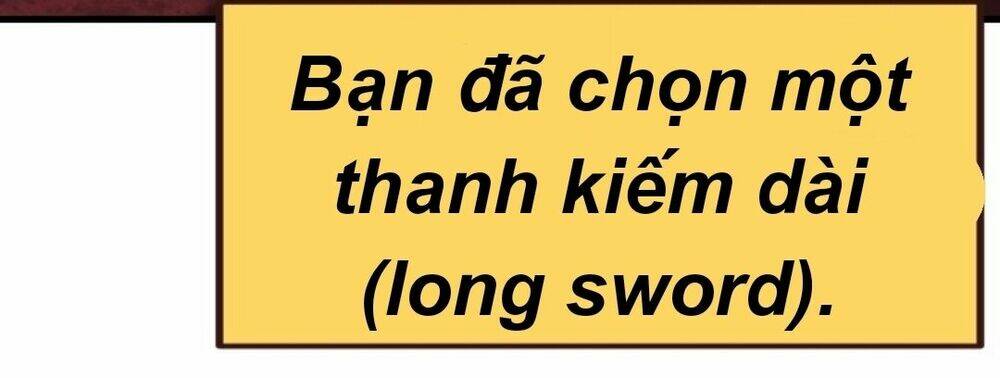 Bạn đã chọn một thanh kiếm dài (long sword).